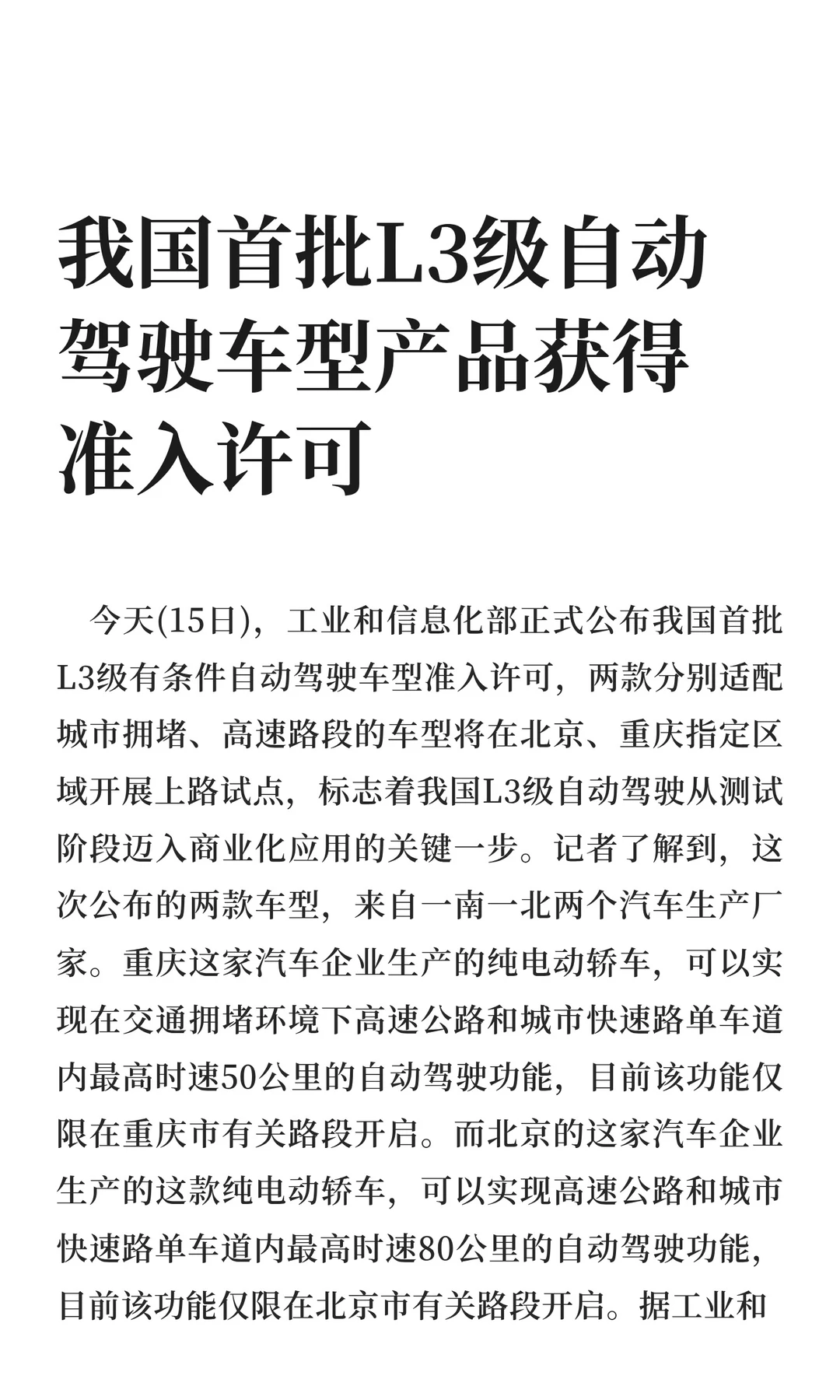 我国首批L3级自动驾驶车型产品获得准入许可

今天(15日)，工业和信息化部正式公布我国首批L3级有条件自动驾驶车型准入许可，两款分别适配城市拥堵、高速路段的车型将在北京、重庆指定区域开展上路试点，标志着我国L3级自动驾驶从测试阶段迈入商业化应用的关键一步。记者了解到，这次公布的两款车型，来自一南一北两个汽车生产厂家。重庆这家汽车企业生产的纯电动轿车，可以实现在交通拥堵环境下高速公路和城市快速路单车道内最高时速50公里的自动驾驶功能，目前该功能仅限在重庆市有关路段开启。而北京的这家汽车企业生产的这款纯电动轿车，可以实现高速公路和城市快速路单车道内最高时速80公里的自动驾驶功能，目前该功能仅限在北京市有关路段开启。据工业和